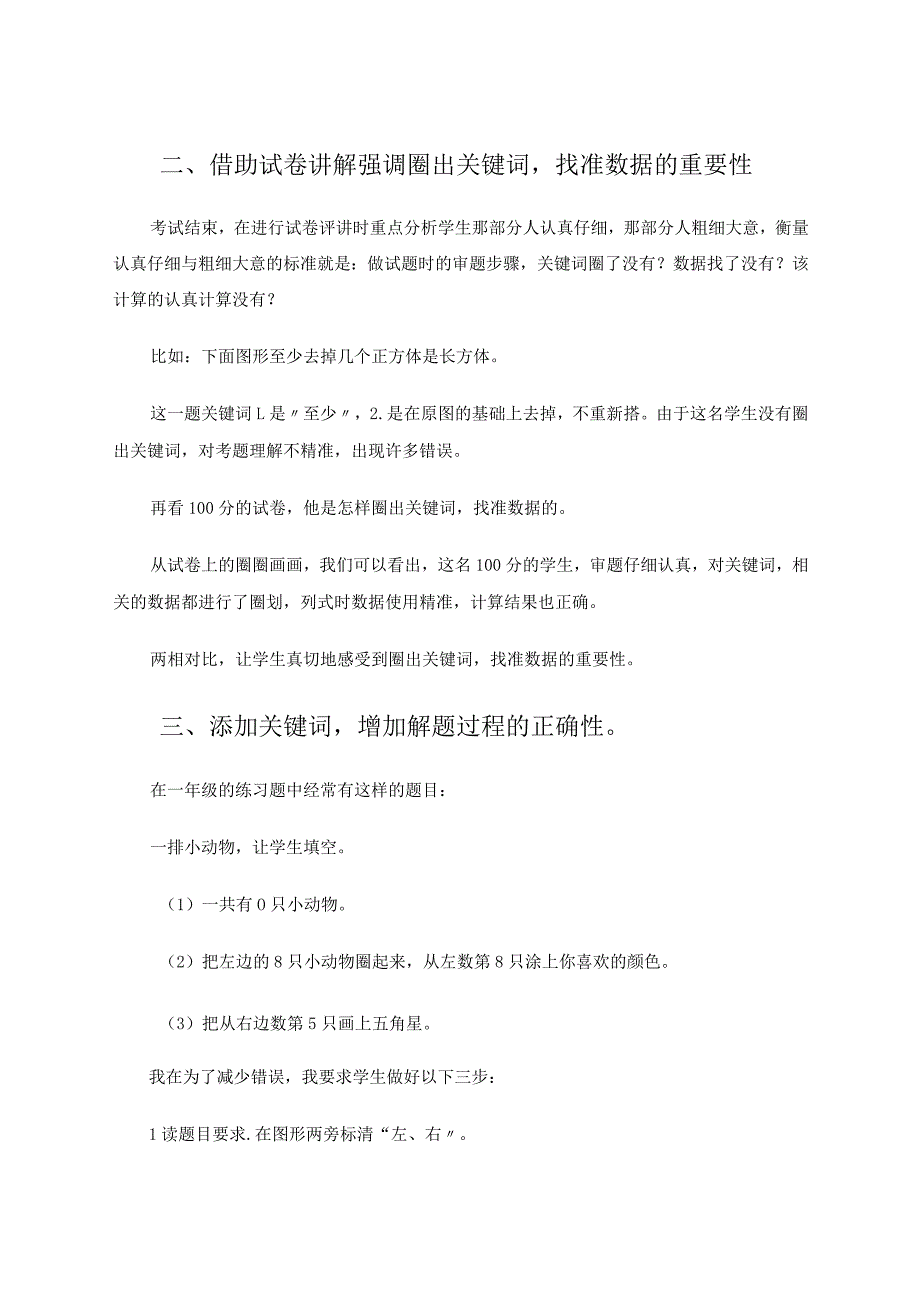 二、借助试卷讲解强调圈出关键词，找准数据的重要性

考试结束，在进行试卷评讲时重点分析学生那部分人认真仔细，那部分人粗细大意，衡量认真仔细与粗细大意的标准就是：做试题时的审题步骤，关键词圈了没有？数据找了没有？该计算的认真计算没有？

比如：下面图形至少去掉几个正方体是长方体。

这一题关键词L是〃至少〃，2.是在原图的基础上去掉，不重新搭。由于这名学生没有圈出关键词，对考题理解不精准，出现许多错误。

再看100分的试卷，他是怎样圈出关键词，找准数据的。

从试卷上的圈圈画画，我们可以看出，这名100分的学生，审题仔细认真，对关键词，相关的数据都进行了圈划，列式时数据使用精准，计算结果也正确。

两相对比，让学生真切地感受到圈出关键词，找准数据的重要性。

三、添加关键词，增加解题过程的正确性。

在一年级的练习题中经常有这样的题目：

一排小动物，让学生填空。

（1）一共有0只小动物。

（2）把左边的8只小动物圈起来，从左数第8只涂上你喜欢的颜色。

（3）把从右边数第5只画上五角星。

我在为了减少错误，我要求学生做好以下三步：

1读题目要求.在图形两旁标清“左、右〃。